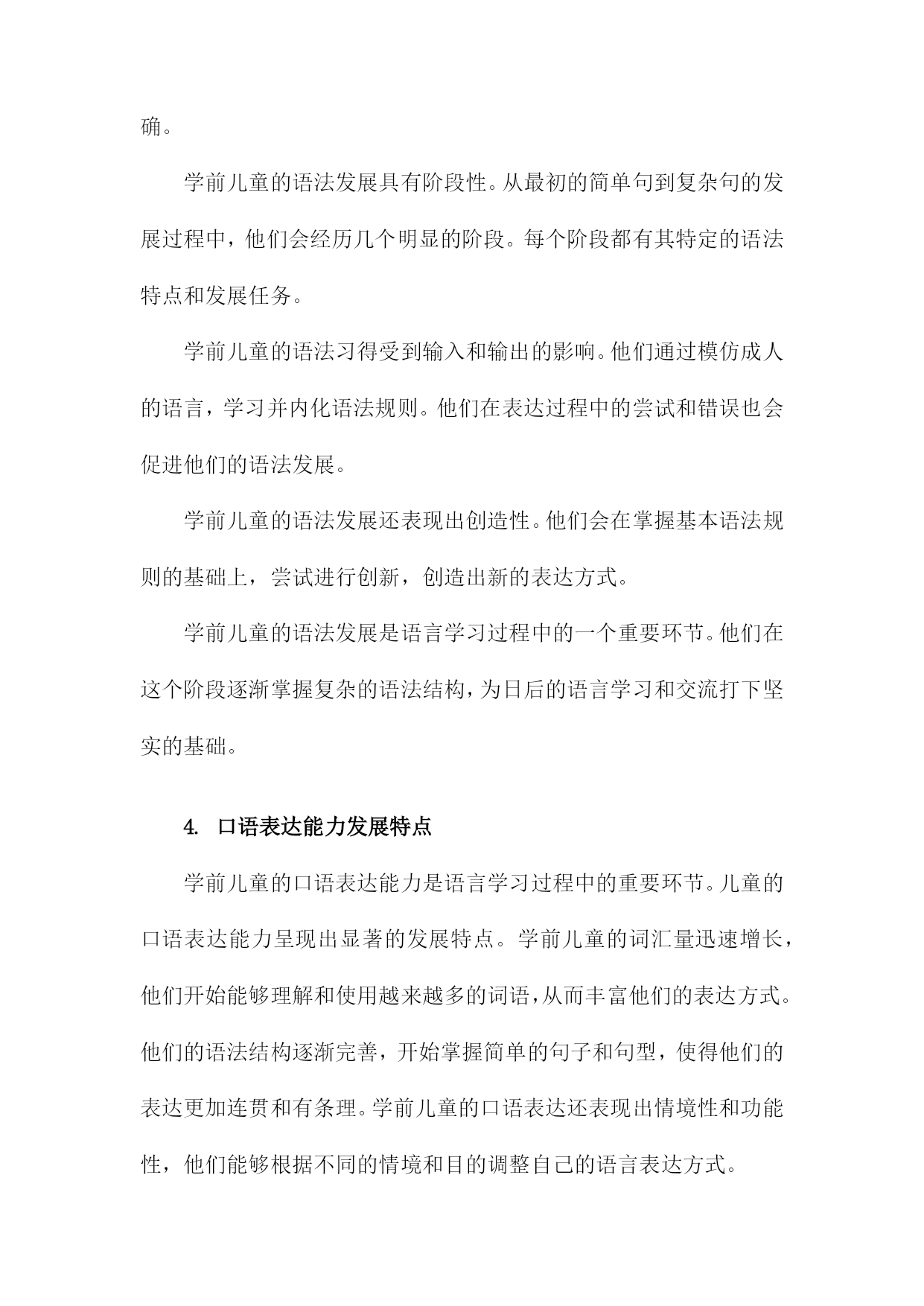 确。

学前儿童的语法发展具有阶段性。从最初的简单句到复杂句的发展过程中，他们会经历几个明显的阶段。每个阶段都有其特定的语法特点和发展任务。

学前儿童的语法习得受到输入和输出的影响。他们通过模仿成人的语言，学习并内化语法规则。他们在表达过程中的尝试和错误也会促进他们的语法发展。

学前儿童的语法发展还表现出创造性。他们会在掌握基本语法规则的基础上，尝试进行创新，创造出新的表达方式。

学前儿童的语法发展是语言学习过程中的一个重要环节。他们在这个阶段逐渐掌握复杂的语法结构，为日后的语言学习和交流打下坚实的基础。

4. 口语表达能力发展特点

学前儿童的口语表达能力是语言学习过程中的重要环节。儿童的口语表达能力呈现出显著的发展特点。学前儿童的词汇量迅速增长，他们开始能够理解和使用越来越多的词语，从而丰富他们的表达方式。他们的语法结构逐渐完善，开始掌握简单的句子和句型，使得他们的表达更加连贯和有条理。学前儿童的口语表达还表现出情境性和功能性，他们能够根据不同的情境和目的调整自己的语言表达方式。